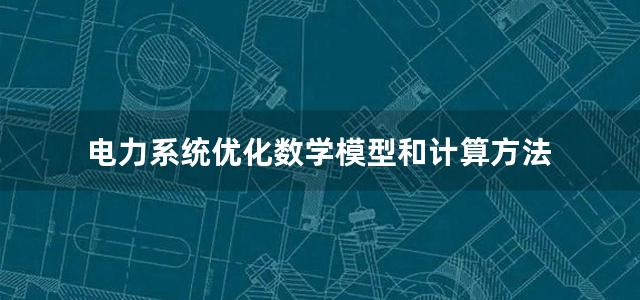 电力系统优化数学模型和计算方法